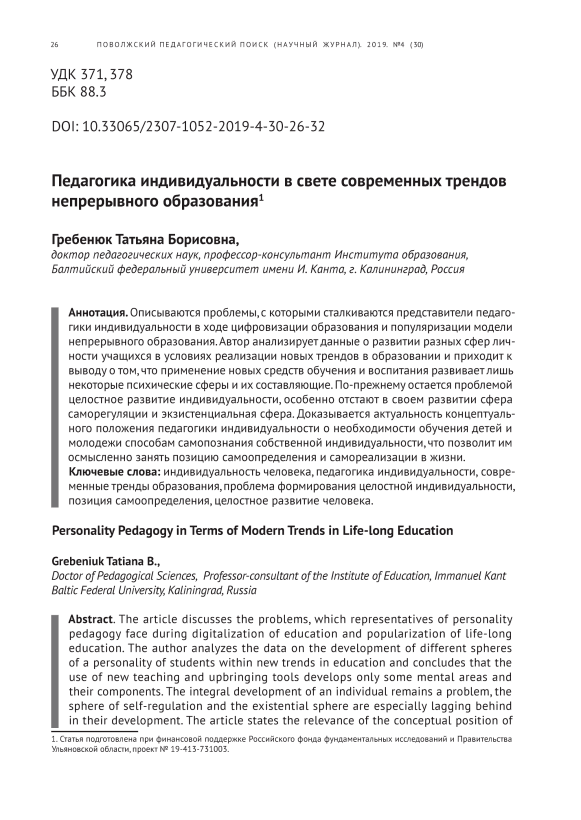 26 ПОВОЛЖСКИЙ ПЕДАГОГИЧЕСКИЙ ПОИСК (НАУЧНЫЙ ЖУРНАЛ). 2019. №4 (30)

УДК 371, 378
ББК 88.3

DOI: 10.33065/2307-1052-2019-4-30-26-32

Педагогика индивидуальности в свете современных трендов непрерывного образования$^1$

Гребенюк Татьяна Борисовна,
доктор педагогических наук, профессор-консультант Института образования, Балтийский федеральный университет имени И. Канта, г. Калининград, Россия

Аннотация. Описываются проблемы, с которыми сталкиваются представители педагогики индивидуальности в ходе цифровизации образования и популяризации модели непрерывного образования. Автор анализирует данные о развитии разных сфер личности учащихся в условиях реализации новых трендов в образовании и приходит к выводу о том, что применение новых средств обучения и воспитания развивает лишь некоторые психические сферы и их составляющие. По-прежнему остается проблемой целостное развитие индивидуальности, особенно отстают в своем развитии сфера саморегуляции и экзистенциальная сфера. Доказывается актуальность концептуального положения педагогики индивидуальности о необходимости обучения детей и молодежи способам самопознания собственной индивидуальности, что позволит им осмысленно занять позицию самоопределения и самореализации в жизни.
Ключевые слова: индивидуальность человека, педагогика индивидуальности, современные тренды образования, проблема формирования целостной индивидуальности, позиция самоопределения, целостное развитие человека.

Personality Pedagogy in Terms of Modern Trends in Life-long Education

Grebeniuk Tatiana B.,
Doctor of Pedagogical Sciences, Professor-consultant of the Institute of Education, Immanuel Kant Baltic Federal University, Kaliningrad, Russia

Abstract. The article discusses the problems, which representatives of personality pedagogy face during digitalization of education and popularization of life-long education. The author analyzes the data on the development of different spheres of a personality of students within new trends in education and concludes that the use of new teaching and upbringing tools develops only some mental areas and their components. The integral development of an individual remains a problem, the sphere of self-regulation and the existential sphere are especially lagging behind in their development. The article states the relevance of the conceptual position of

1. Статья подготовлена при финансовой поддержке Российского фонда фундаментальных исследований и Правительства Ульяновской области, проект № 19-413-731003.